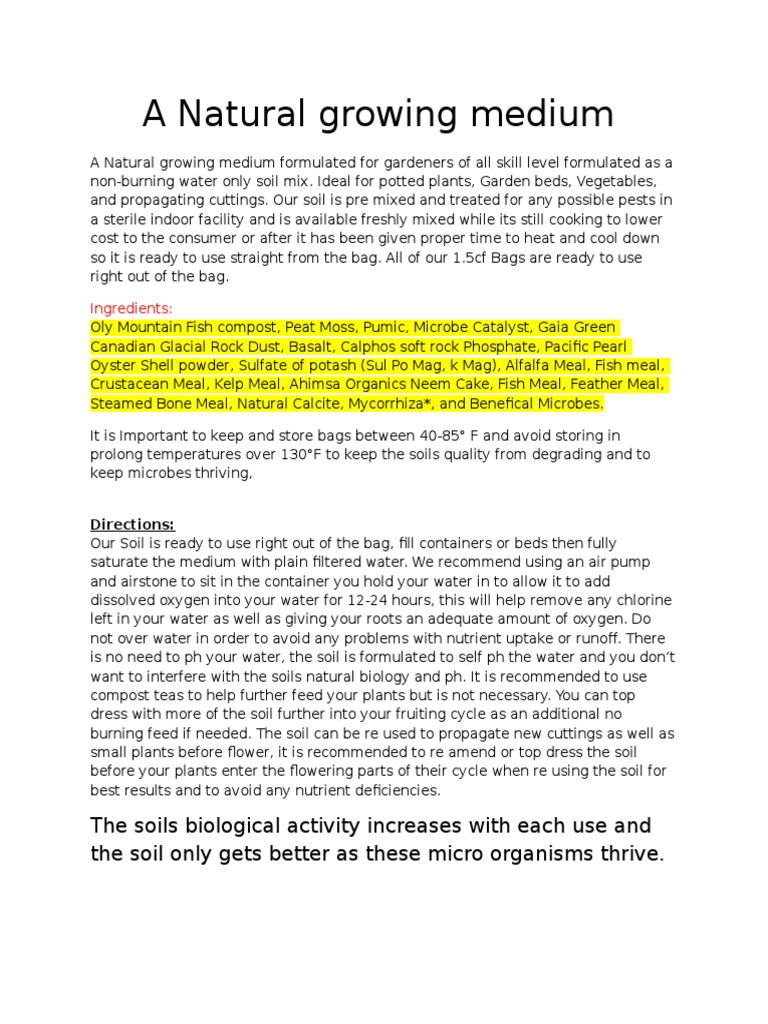 A Natural growing medium

A Natural growing medium formulated for gardeners of all skill level formulated as a non-burning water only soil mix. Ideal for potted plants, Garden beds, Vegetables, and propagating cuttings. Our soil is pre mixed and treated for any possible pests in a sterile indoor facility and is available freshly mixed while its still cooking to lower cost to the consumer or after it has been given proper time to heat and cool down so it is ready to use straight from the bag. All of our 1.5cf Bags are ready to use right out of the bag.

Ingredients:
Oly Mountain Fish compost, Peat Moss, Pumic, Microbe Catalyst, Gaia Green Canadian Glacial Rock Dust, Basalt, Calphos soft rock Phosphate, Pacific Pearl Oyster Shell powder, Sulfate of potash (Sul Po Mag, k Mag), Alfalfa Meal, Fish meal, Crustacean Meal, Kelp Meal, Ahimsa Organics Neem Cake, Fish Meal, Feather Meal, Steamed Bone Meal, Natural Calcite, Mycorrhiza*, and Benefical Microbes.

It is Important to keep and store bags between 40-85° F and avoid storing in prolong temperatures over 130°F to keep the soils quality from degrading and to keep microbes thriving,

Directions:
Our Soil is ready to use right out of the bag, fill containers or beds then fully saturate the medium with plain filtered water. We recommend using an air pump and airstone to sit in the container you hold your water in to allow it to add dissolved oxygen into your water for 12-24 hours, this will help remove any chlorine left in your water as well as giving your roots an adequate amount of oxygen. Do not over water in order to avoid any problems with nutrient uptake or runoff. There is no need to ph your water, the soil is formulated to self ph the water and you don't want to interfere with the soils natural biology and ph. It is recommended to use compost teas to help further feed your plants but is not necessary. You can top dress with more of the soil further into your fruiting cycle as an additional no burning feed if needed. The soil can be re used to propagate new cuttings as well as small plants before flower, it is recommended to re amend or top dress the soil before your plants enter the flowering parts of their cycle when re using the soil for best results and to avoid any nutrient deficiencies.

The soils biological activity increases with each use and the soil only gets better as these micro organisms thrive.